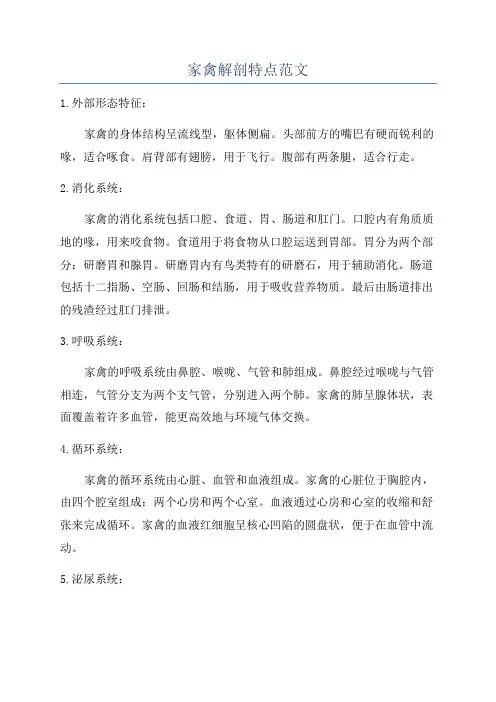 家禽解剖特点范文

1.外部形态特征：

家禽的身体结构呈流线型，躯体侧扁。头部前方的嘴巴有硬而锐利的喙，适合啄食。肩背部有翅膀，用于飞行。腹部有两条腿，适合行走。

2.消化系统：

家禽的消化系统包括口腔、食道、胃、肠道和肛门。口腔内有角质质地的喙，用来咬食物。食道用于将食物从口腔运送到胃部。胃分为两个部分：研磨胃和腺胃。研磨胃内有鸟类特有的研磨石，用于辅助消化。肠道包括十二指肠、空肠、回肠和结肠，用于吸收营养物质。最后由肠道排出的残渣经过肛门排泄。

3.呼吸系统：

家禽的呼吸系统由鼻腔、喉咙、气管和肺组成。鼻腔经过喉咙与气管相连，气管分支为两个支气管，分别进入两个肺。家禽的肺呈腺体状，表面覆盖着许多血管，能更高效地与环境气体交换。

4.循环系统：

家禽的循环系统由心脏、血管和血液组成。家禽的心脏位于胸腔内，由四个腔室组成：两个心房和两个心室。血液通过心房和心室的收缩和舒张来完成循环。家禽的血液红细胞呈核心凹陷的圆盘状，便于在血管中流动。

5.泌尿系统：